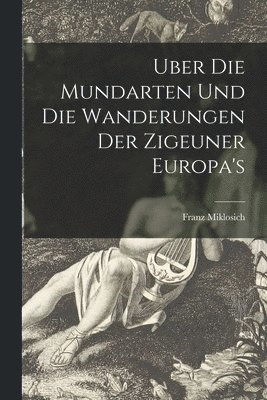 Uber Die Mundarten Und Die Wanderungen Der Zigeuner Europa's

Franz Miklosich